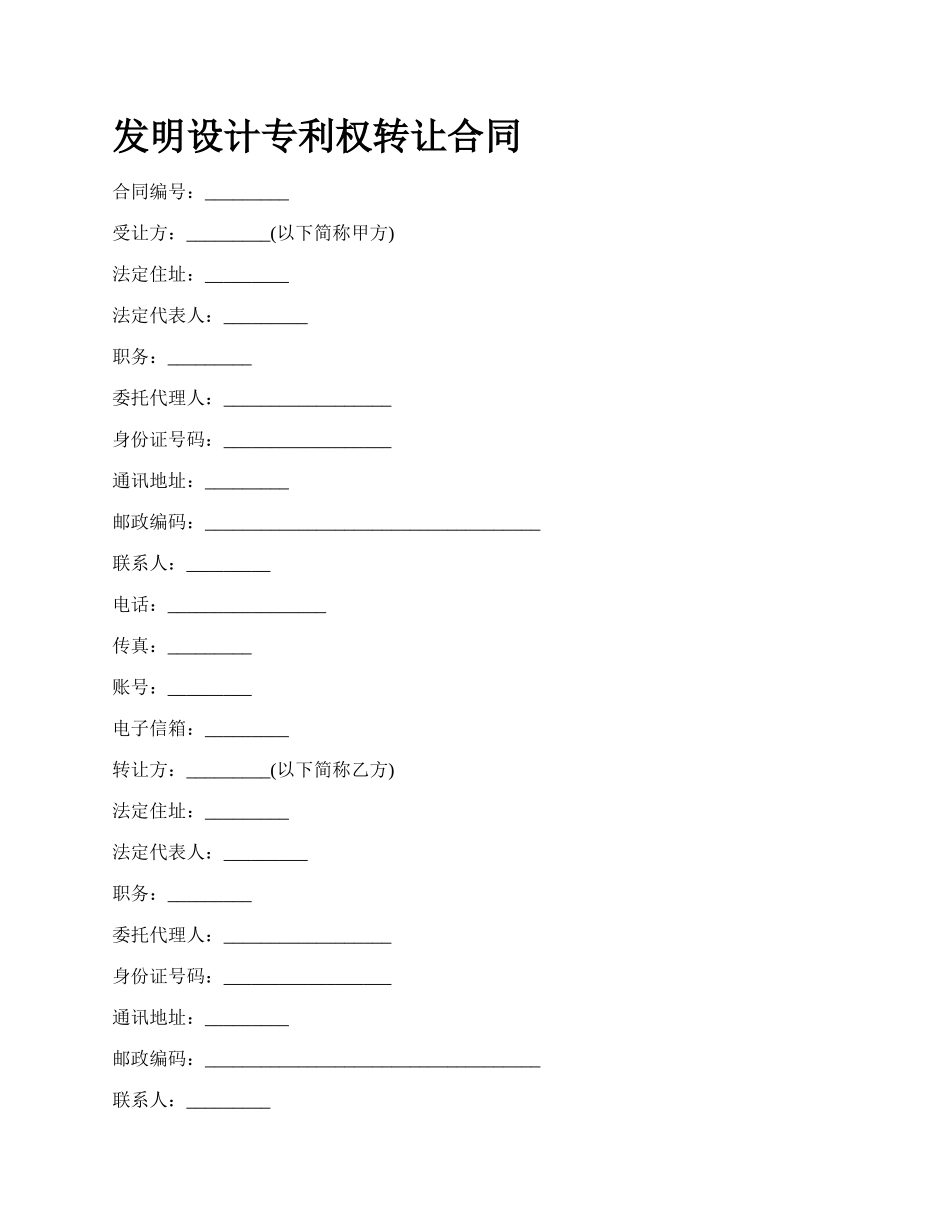 发明设计专利权转让合同

合同编号：_________

受让方：_________(以下简称甲方)

法定住址：_________

法定代表人：_________

职务：_________

委托代理人：__________________

身份证号码：__________________

通讯地址：_________

邮政编码：____________________________________

联系人：_________

电话：_________________

传真：_________

账号：_________

电子信箱：_________

转让方：_________(以下简称乙方)

法定住址：_________

法定代表人：_________

职务：_________

委托代理人：__________________

身份证号码：__________________

通讯地址：_________

邮政编码：____________________________________

联系人：_________